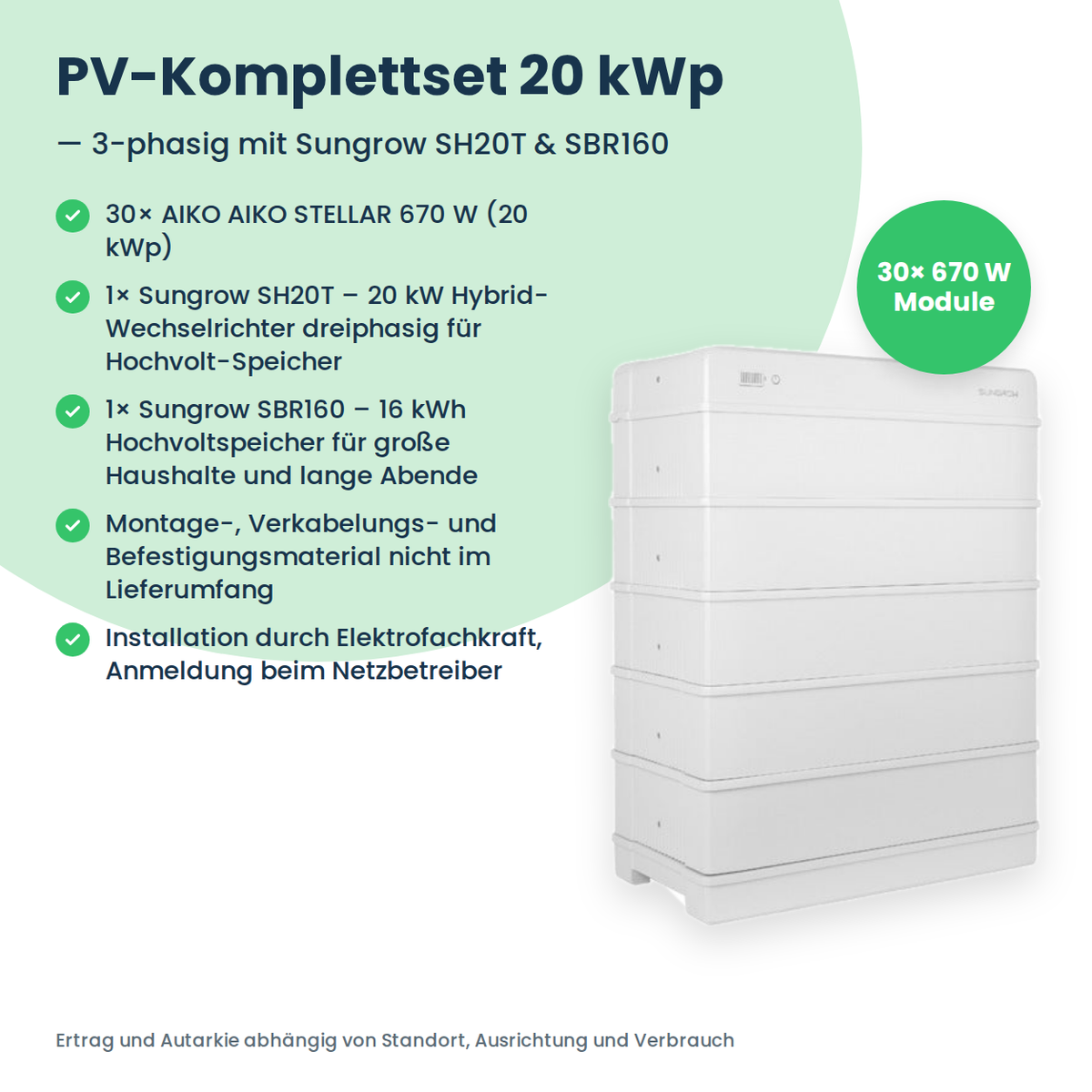 PV-Komplettset 20 kWp

— 3-phasig mit Sungrow SH20T & SBR160

30× AIKO AIKO STELLAR 670 W (20 kWp)

1× Sungrow SH20T – 20 kW Hybrid-Wechselrichter dreiphasig für Hochvolt-Speicher

1× Sungrow SBR160 – 16 kWh Hochvoltspeicher für große Haushalte und lange Abende

Montage-, Verkabelungs- und Befestigungsmaterial nicht im Lieferumfang

Installation durch Elektrofachkraft, Anmeldung beim Netzbetreiber

30× 670 W Module

SUNGROW

Ertrag und Autarkie abhängig von Standort, Ausrichtung und Verbrauch